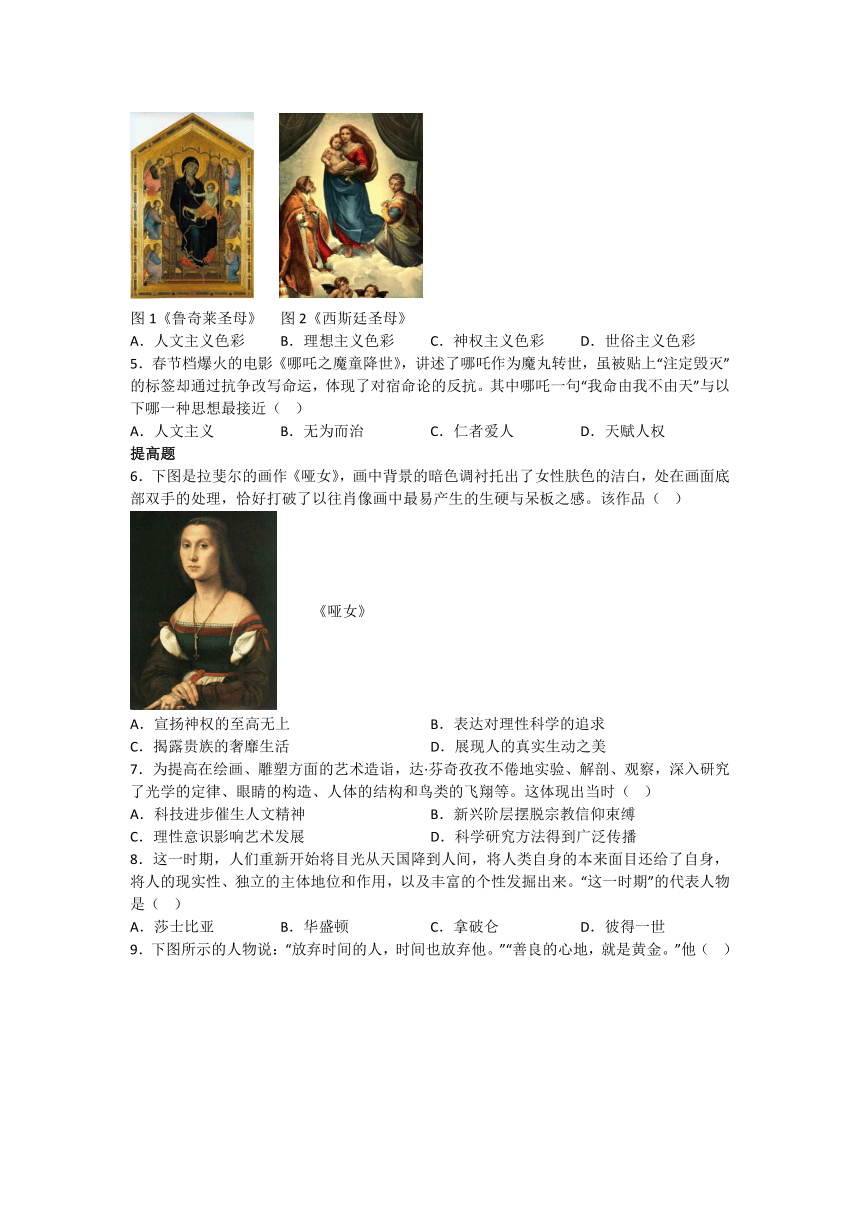 图 1《鲁奇莱圣母》　图 2《西斯廷圣母》

A．人文主义色彩　B．理想主义色彩　C．神权主义色彩　D．世俗主义色彩

5．春节档爆火的电影《哪吒之魔童降世》，讲述了哪吒作为魔丸转世，虽被贴上“注定毁灭”的标签却通过抗争改写命运，体现了对宿命论的反抗。其中哪吒一句“我命由我不由天”与以下哪一种思想最接近（　）

A．人文主义　B．无为而治　C．仁者爱人　D．天赋人权

提高题

6．下图是拉斐尔的画作《哑女》，画中背景的暗色调衬托出了女性肤色的洁白，处在画面底部双手的处理，恰好打破了以往肖像画中最易产生的生硬与呆板之感。该作品（　）

《哑女》

A．宣扬神权的至高无上　B．表达对理性科学的追求

C．揭露贵族的奢靡生活　D．展现人的真实生动之美

7．为提高在绘画、雕塑方面的艺术造诣，达·芬奇孜孜不倦地实验、解剖、观察，深入研究了光学的定律、眼睛的构造、人体的结构和鸟类的飞翔等。这体现出当时（　）

A．科技进步催生人文精神　B．新兴阶层摆脱宗教信仰束缚

C．理性意识影响艺术发展　D．科学研究方法得到广泛传播

8．这一时期，人们重新开始将目光从天国降到人间，将人类自身的本来面目还给了自身，将人的现实性、独立的主体地位和作用，以及丰富的个性发掘出来。“这一时期”的代表人物是（　）

A．莎士比亚　B．华盛顿　C．拿破仑　D．彼得一世

9．下图所示的人物说：“放弃时间的人，时间也放弃他。”“善良的心地，就是黄金。”他（　）